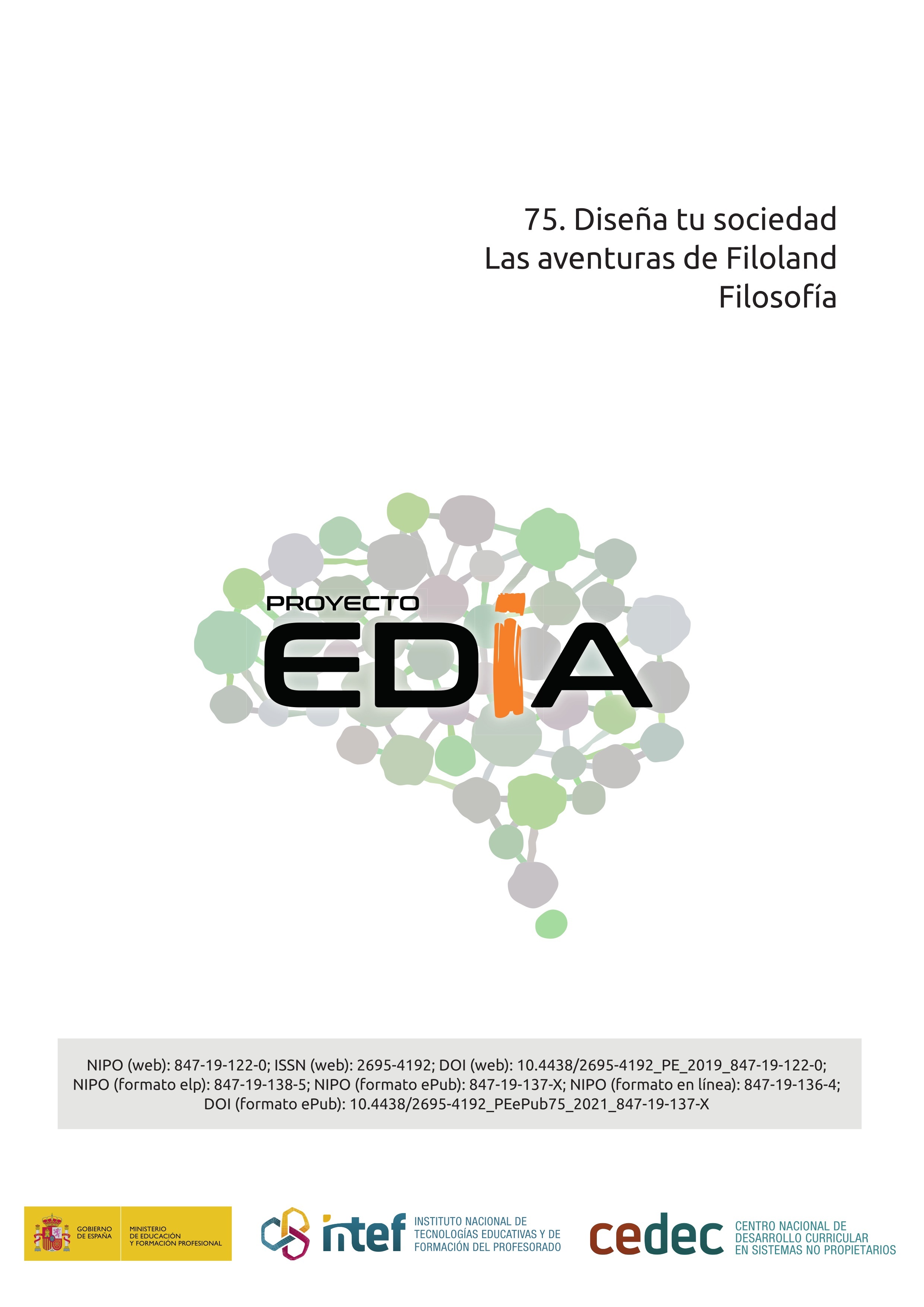 75. Diseña tu sociedad
Las aventuras de Filoland
Filosofía

PROYECTO
EDIA

NIPO (web): 847-19-122-0; ISSN (web): 2695-4192; DOI (web): 10.4438/2695-4192_PE_2019_847-19-122-0; NIPO (formato elp): 847-19-138-5; NIPO (formato ePub): 847-19-137-X; NIPO (formato en línea): 847-19-136-4; DOI (formato ePub): 10.4438/2695-4192_PEePub75_2021_847-19-137-X

GOBIERNO DE ESPAÑA
MINISTERIO DE EDUCACIÓN Y FORMACIÓN PROFESIONAL

intef
INSTITUTO NACIONAL DE TECNOLOGÍAS EDUCATIVAS Y DE FORMACIÓN DEL PROFESORADO

cedec
CENTRO NACIONAL DE DESARROLLO CURRICULAR EN SISTEMAS NO PROPIETARIOS